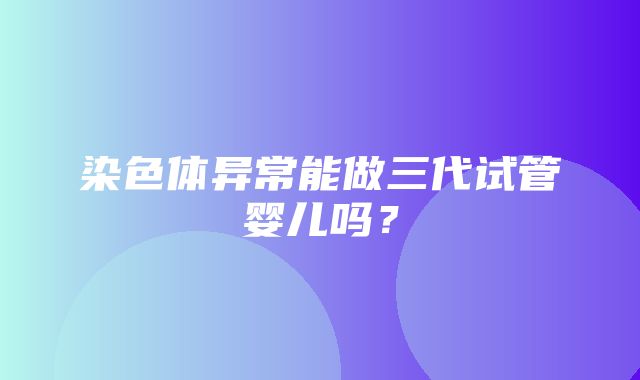 染色体异常能做三代试管婴儿吗？